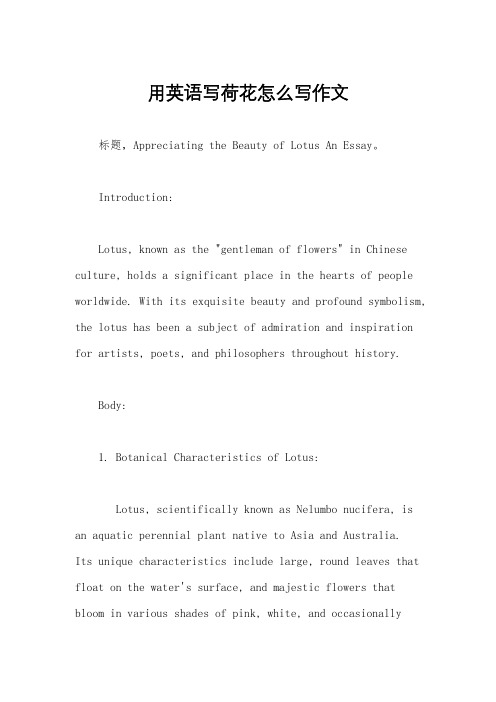 用英语写荷花怎么写作文

标题，Appreciating the Beauty of Lotus An Essay。

Introduction:

Lotus, known as the "gentleman of flowers" in Chinese culture, holds a significant place in the hearts of people worldwide. With its exquisite beauty and profound symbolism, the lotus has been a subject of admiration and inspiration for artists, poets, and philosophers throughout history.

Body:

1. Botanical Characteristics of Lotus:

Lotus, scientifically known as Nelumbo nucifera, is an aquatic perennial plant native to Asia and Australia. Its unique characteristics include large, round leaves that float on the water's surface, and majestic flowers that bloom in various shades of pink, white, and occasionally